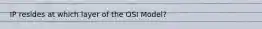 IP resides at which layer of the OSI Model?